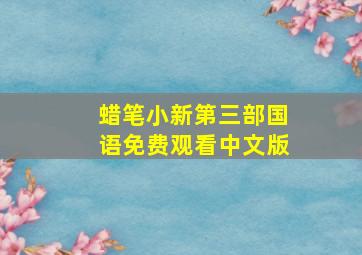 蜡笔小新第三部国语免费观看中文版